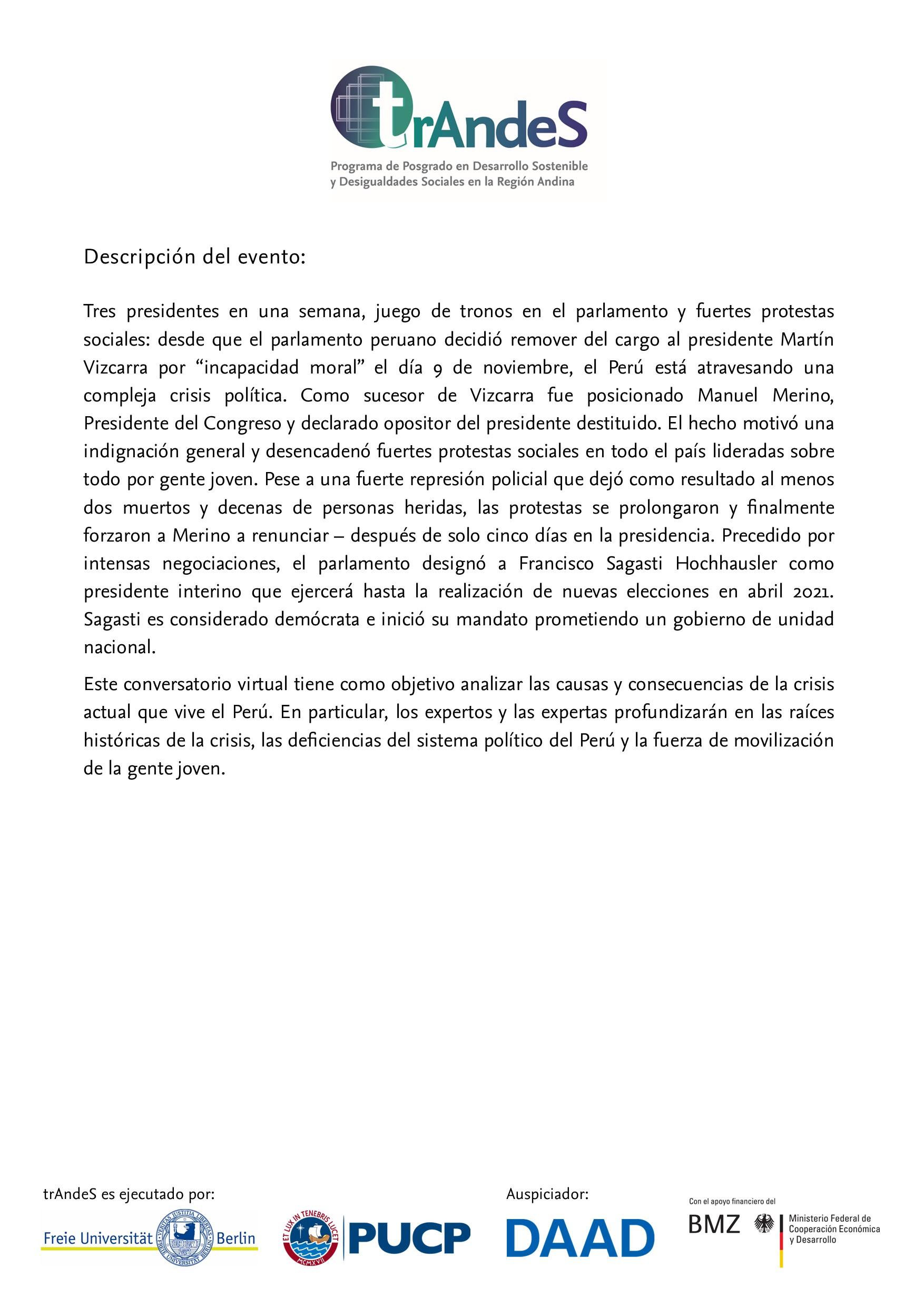 trAndeS
Programa de Posgrado en Desarrollo Sostenible y Desigualdades Sociales en la Región Andina

Descripción del evento:

Tres presidentes en una semana, juego de tronos en el parlamento y fuertes protestas sociales: desde que el parlamento peruano decidió remover del cargo al presidente Martín Vizcarra por “incapacidad moral” el día 9 de noviembre, el Perú está atravesando una compleja crisis política. Como sucesor de Vizcarra fue posicionado Manuel Merino, Presidente del Congreso y declarado opositor del presidente destituido. El hecho motivó una indignación general y desencadenó fuertes protestas sociales en todo el país lideradas sobre todo por gente joven. Pese a una fuerte represión policial que dejó como resultado al menos dos muertos y decenas de personas heridas, las protestas se prolongaron y finalmente forzaron a Merino a renunciar – después de solo cinco días en la presidencia. Precedido por intensas negociaciones, el parlamento designó a Francisco Sagasti Hochhausler como presidente interino que ejercerá hasta la realización de nuevas elecciones en abril 2021. Sagasti es considerado demócrata e inició su mandato prometiendo un gobierno de unidad nacional.

Este conversatorio virtual tiene como objetivo analizar las causas y consecuencias de la crisis actual que vive el Perú. En particular, los expertos y las expertas profundizarán en las raíces históricas de la crisis, las deficiencias del sistema político del Perú y la fuerza de movilización de la gente joven.

trAndeS es ejecutado por:

Freie Universität Berlin
VERITAS IUSTITIA LIBERTAS
FREIE UNIVERSITÄT BERLIN

ET LUX IN TENEBRIS LUCET
MCMXVII
PUCP

Auspiciador:

DAAD

Con el apoyo financiero del
BMZ
Ministerio Federal de Cooperación Económica y Desarrollo